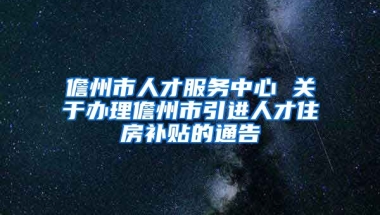 儋州市人才服务中心 关于办理儋州市引进人才住房补贴的通告